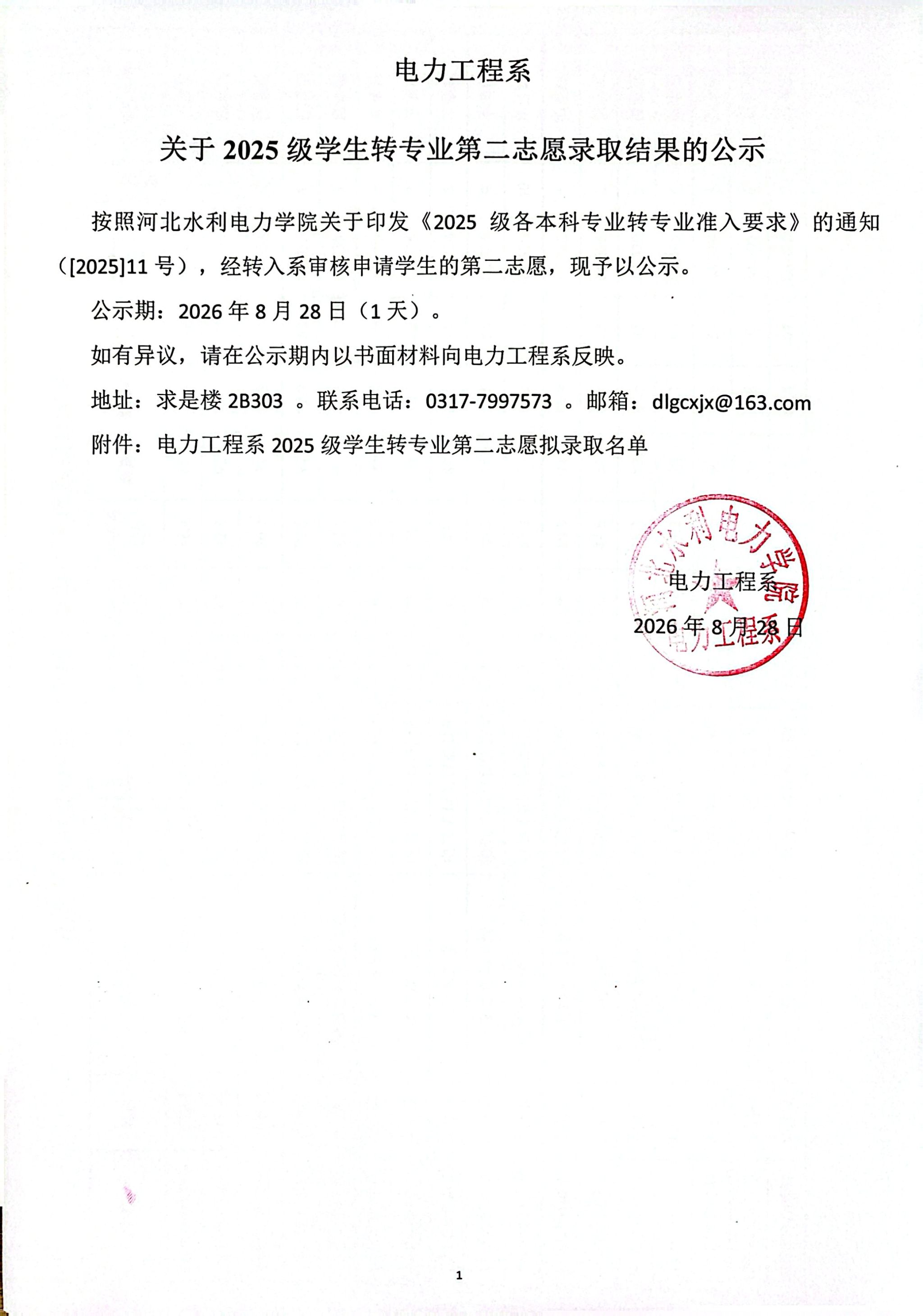 电力工程系

关于 2025 级学生转专业第二志愿录取结果的公示

按照河北水利电力学院关于印发《2025 级各本科专业转专业准入要求》的通知（[2025]11 号），经转入系审核申请学生的第二志愿，现予以公示。

公示期：2026 年 8 月 28 日（1 天）。

如有异议，请在公示期内以书面材料向电力工程系反映。

地址：求是楼 2B303 。联系电话：0317-7997573 。邮箱：dlgcxjx@163.com

附件：电力工程系 2025 级学生转专业第二志愿拟录取名单

河北水利电力学院
电力工程系

电力工程系
2026 年 8 月 28 日

1